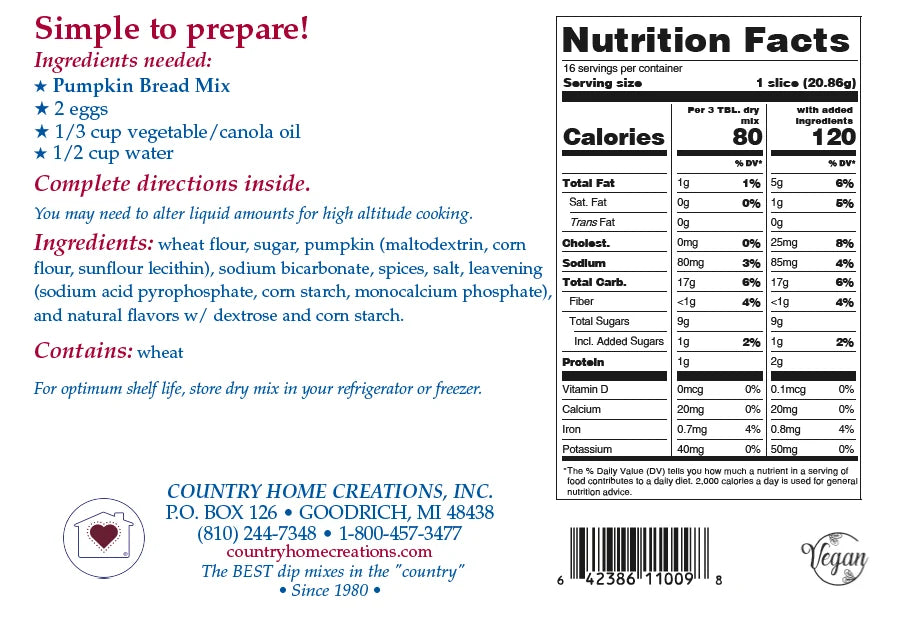 Simple to prepare!
Ingredients needed:
★ Pumpkin Bread Mix
★ 2 eggs
★ 1/3 cup vegetable/canola oil
★ 1/2 cup water

Complete directions inside.
You may need to alter liquid amounts for high altitude cooking.

Ingredients: wheat flour, sugar, pumpkin (maltodextrin, corn flour, sunflour lecithin), sodium bicarbonate, spices, salt, leavening (sodium acid pyrophosphate, corn starch, monocalcium phosphate), and natural flavors w/ dextrose and corn starch.

Contains: wheat

For optimum shelf life, store dry mix in your refrigerator or freezer.

COUNTRY HOME CREATIONS, INC.
P.O. BOX 126 • GOODRICH, MI 48438
(810) 244-7348 • 1-800-457-3477
countryhomecreations.com
The BEST dip mixes in the "country"
• Since 1980 •

Nutrition Facts
16 servings per container
Serving size 1 slice (20.86g)

| | Per 3 TBL. dry mix | | with added ingredients | |
|---|---|---|---|---|
| Calories | 80 | | 120 | |
| | | % DV* | | % DV* |
| Total Fat | 1g | 1% | 5g | 6% |
| Sat. Fat | 0g | 0% | 1g | 5% |
| Trans Fat | 0g | | 0g | |
| Cholest. | 0mg | 0% | 25mg | 8% |
| Sodium | 80mg | 3% | 85mg | 4% |
| Total Carb. | 17g | 6% | 17g | 6% |
| Fiber | <1g | 4% | <1g | 4% |
| Total Sugars | 9g | | 9g | |
| Incl. Added Sugars | 1g | 2% | 1g | 2% |
| Protein | 1g | | 2g | |
| Vitamin D | 0mcg | 0% | 0.1mcg | 0% |
| Calcium | 20mg | 0% | 20mg | 0% |
| Iron | 0.7mg | 4% | 0.8mg | 4% |
| Potassium | 40mg | 0% | 50mg | 0% |

*The % Daily Value (DV) tells you how much a nutrient in a serving of food contributes to a daily diet. 2,000 calories a day is used for general nutrition advice.

6 42386 11009 8

Vegan